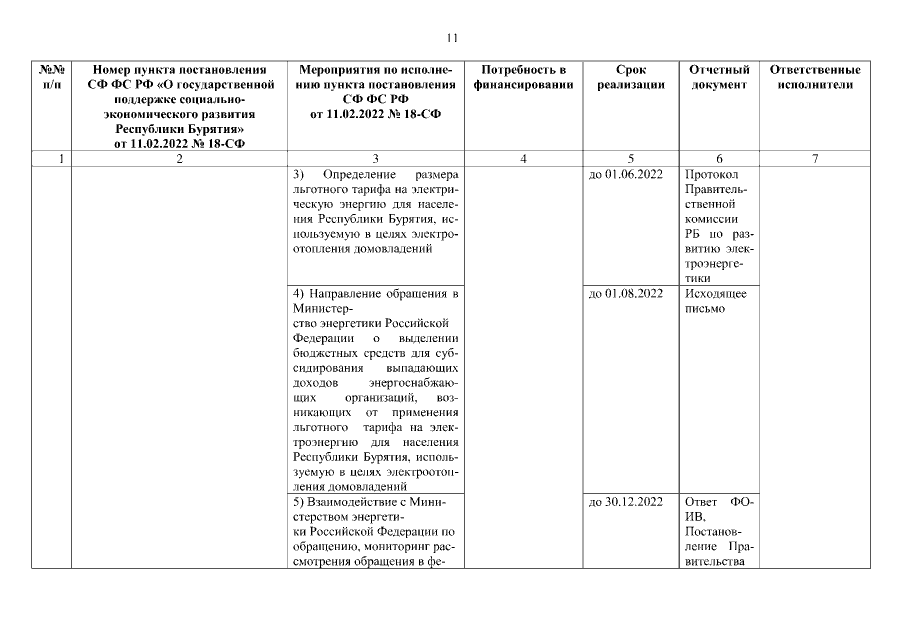 11

| №№ п/п | Номер пункта постановления СФ ФС РФ «О государственной поддержке социально-экономического развития Республики Бурятия» от 11.02.2022 № 18-СФ | Мероприятия по исполнению пункта постановления СФ ФС РФ от 11.02.2022 № 18-СФ | Потребность в финансировании | Срок реализации | Отчетный документ | Ответственные исполнители |
|---|---|---|---|---|---|---|
| 1 | 2 | 3 | 4 | 5 | 6 | 7 |
| | | 3) Определение размера льготного тарифа на электрическую энергию для населения Республики Бурятия, используемую в целях электроотопления домовладений | | до 01.06.2022 | Протокол Правительственной комиссии РБ по развитию электроэнергетики | |
| | | 4) Направление обращения в Министерство энергетики Российской Федерации о выделении бюджетных средств для субсидирования выпадающих доходов энергоснабжающих организаций, возникающих от применения льготного тарифа на электроэнергию для населения Республики Бурятия, используемую в целях электроотопления домовладений | | до 01.08.2022 | Исходящее письмо | |
| | | 5) Взаимодействие с Министерством энергетики Российской Федерации по обращению, мониторинг рассмотрения обращения в фе- | | до 30.12.2022 | Ответ ФОИВ, Постановление Правительства | |